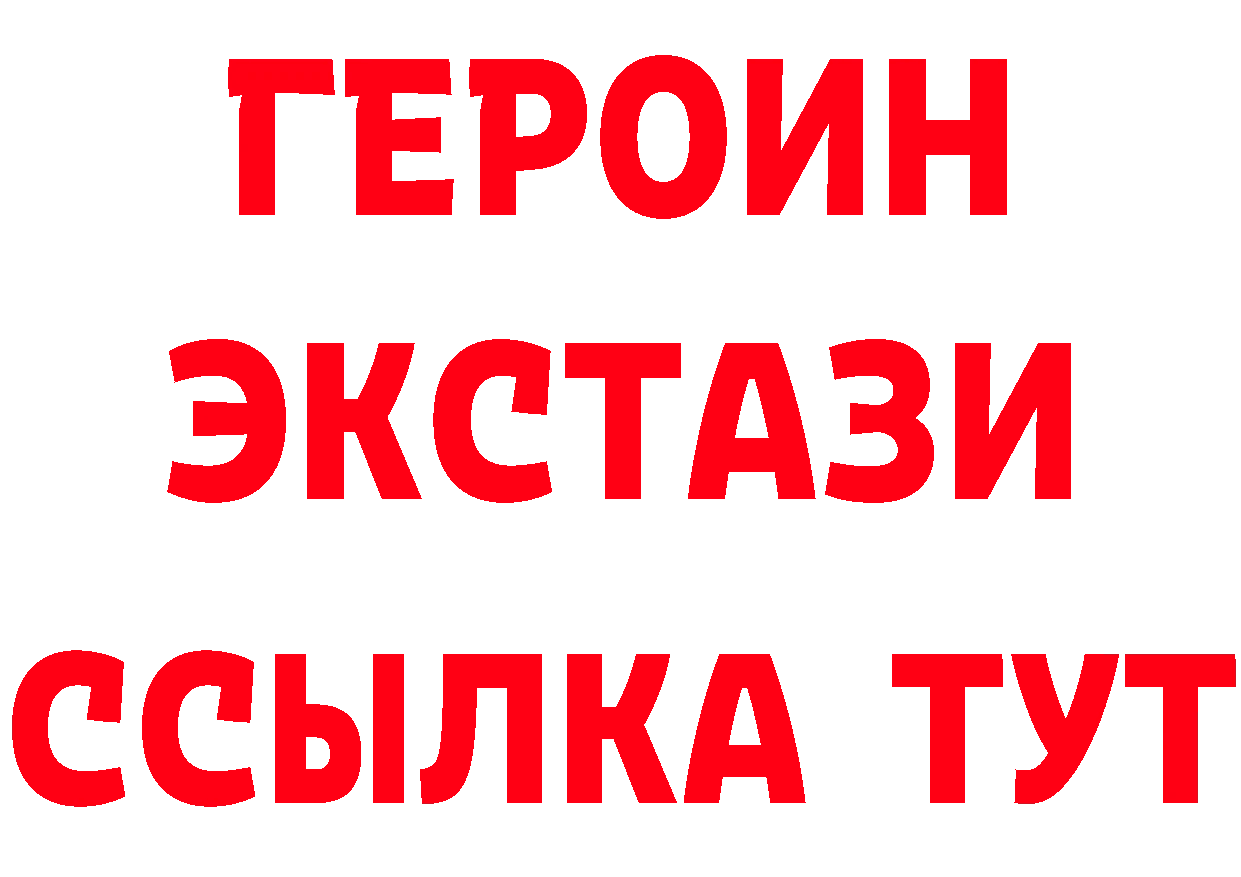 ГЕРОИН
ЭКСТАЗИ
ССЫЛКА ТУТ